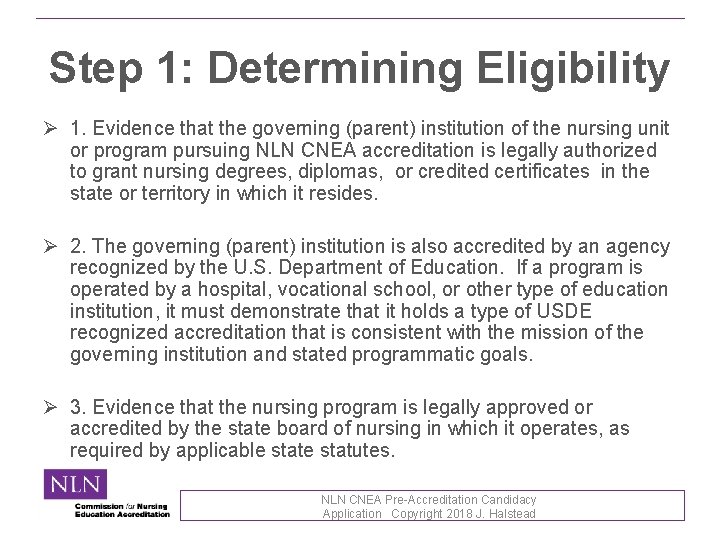 Step 1: Determining Eligibility

➢ 1. Evidence that the governing (parent) institution of the nursing unit or program pursuing NLN CNEA accreditation is legally authorized to grant nursing degrees, diplomas, or credited certificates in the state or territory in which it resides.

➢ 2. The governing (parent) institution is also accredited by an agency recognized by the U.S. Department of Education. If a program is operated by a hospital, vocational school, or other type of education institution, it must demonstrate that it holds a type of USDE recognized accreditation that is consistent with the mission of the governing institution and stated programmatic goals.

➢ 3. Evidence that the nursing program is legally approved or accredited by the state board of nursing in which it operates, as required by applicable state statutes.

NLN
Commission for Nursing Education Accreditation

NLN CNEA Pre-Accreditation Candidacy Application Copyright 2018 J. Halstead